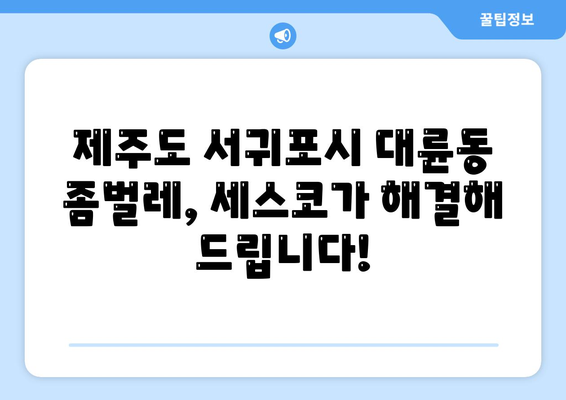 꿀팁정보

제주도 서귀포시 대륜동 좀벌레, 세스코가 해결해 드립니다!